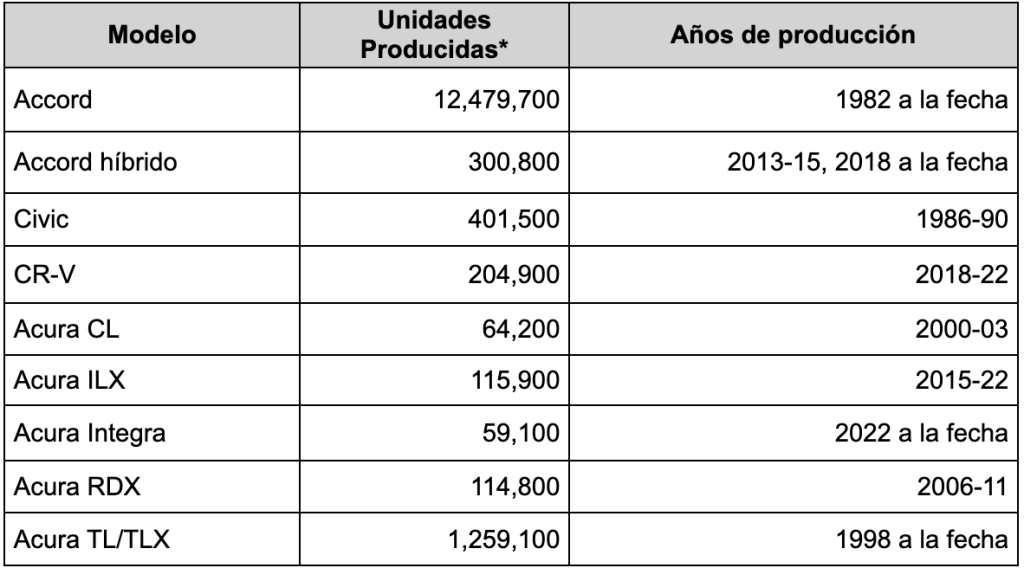 | Modelo | Unidades Producidas* | Años de producción |
|---|---|---|
| Accord | 12,479,700 | 1982 a la fecha |
| Accord híbrido | 300,800 | 2013-15, 2018 a la fecha |
| Civic | 401,500 | 1986-90 |
| CR-V | 204,900 | 2018-22 |
| Acura CL | 64,200 | 2000-03 |
| Acura ILX | 115,900 | 2015-22 |
| Acura Integra | 59,100 | 2022 a la fecha |
| Acura RDX | 114,800 | 2006-11 |
| Acura TL/TLX | 1,259,100 | 1998 a la fecha |